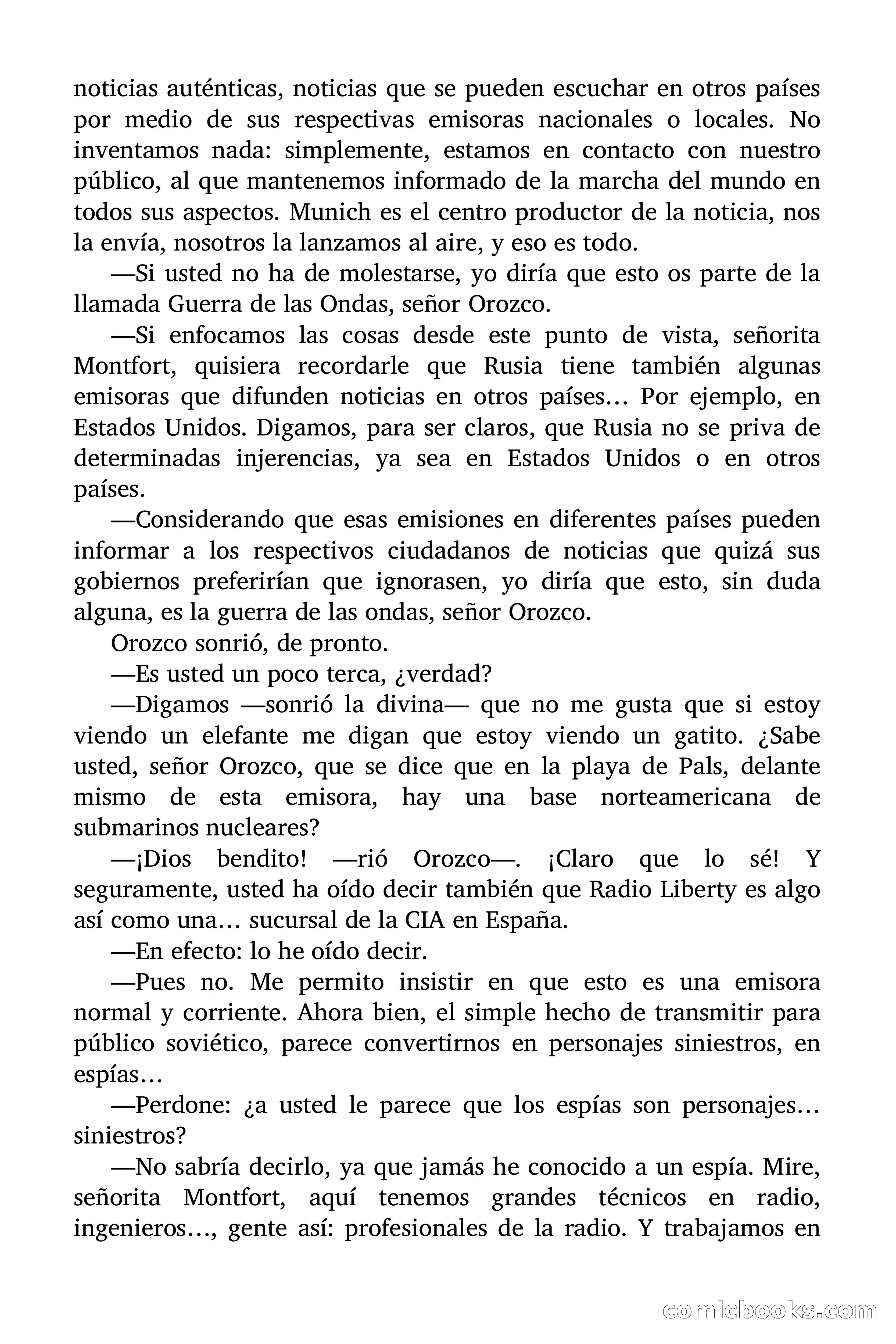 noticias auténticas, noticias que se pueden escuchar en otros países por medio de sus respectivas emisoras nacionales o locales. No inventamos nada: simplemente, estamos en contacto con nuestro público, al que mantenemos informado de la marcha del mundo en todos sus aspectos. Munich es el centro productor de la noticia, nos la envía, nosotros la lanzamos al aire, y eso es todo.

—Si usted no ha de molestarse, yo diría que esto os parte de la llamada Guerra de las Ondas, señor Orozco.

—Si enfocamos las cosas desde este punto de vista, señorita Montfort, quisiera recordarle que Rusia tiene también algunas emisoras que difunden noticias en otros países… Por ejemplo, en Estados Unidos. Digamos, para ser claros, que Rusia no se priva de determinadas injerencias, ya sea en Estados Unidos o en otros países.

—Considerando que esas emisiones en diferentes países pueden informar a los respectivos ciudadanos de noticias que quizá sus gobiernos preferirían que ignorasen, yo diría que esto, sin duda alguna, es la guerra de las ondas, señor Orozco.

Orozco sonrió, de pronto.

—Es usted un poco terca, ¿verdad?

—Digamos —sonrió la divina— que no me gusta que si estoy viendo un elefante me digan que estoy viendo un gatito. ¿Sabe usted, señor Orozco, que se dice que en la playa de Pals, delante mismo de esta emisora, hay una base norteamericana de submarinos nucleares?

—¡Dios bendito! —rió Orozco—. ¡Claro que lo sé! Y seguramente, usted ha oído decir también que Radio Liberty es algo así como una… sucursal de la CIA en España.

—En efecto: lo he oído decir.

—Pues no. Me permito insistir en que esto es una emisora normal y corriente. Ahora bien, el simple hecho de transmitir para público soviético, parece convertirnos en personajes siniestros, en espías…

—Perdone: ¿a usted le parece que los espías son personajes… siniestros?

—No sabría decirlo, ya que jamás he conocido a un espía. Mire, señorita Montfort, aquí tenemos grandes técnicos en radio, ingenieros…, gente así: profesionales de la radio. Y trabajamos en

comicbooks.com